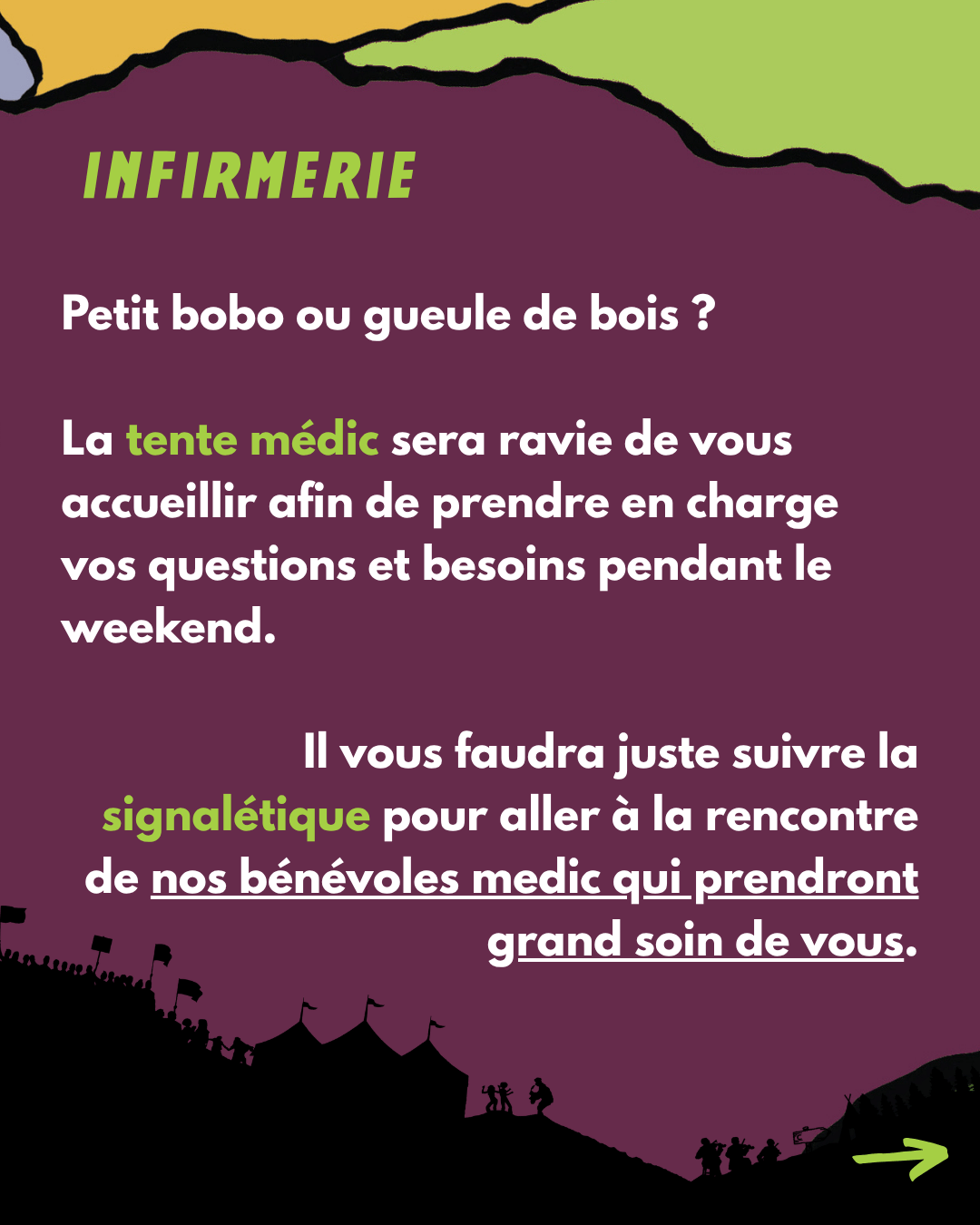 INFIRMERIE

Petit bobo ou gueule de bois ?

La tente médic sera ravie de vous accueillir afin de prendre en charge vos questions et besoins pendant le weekend.

Il vous faudra juste suivre la signalétique pour aller à la rencontre de nos bénévoles medic qui prendront grand soin de vous.